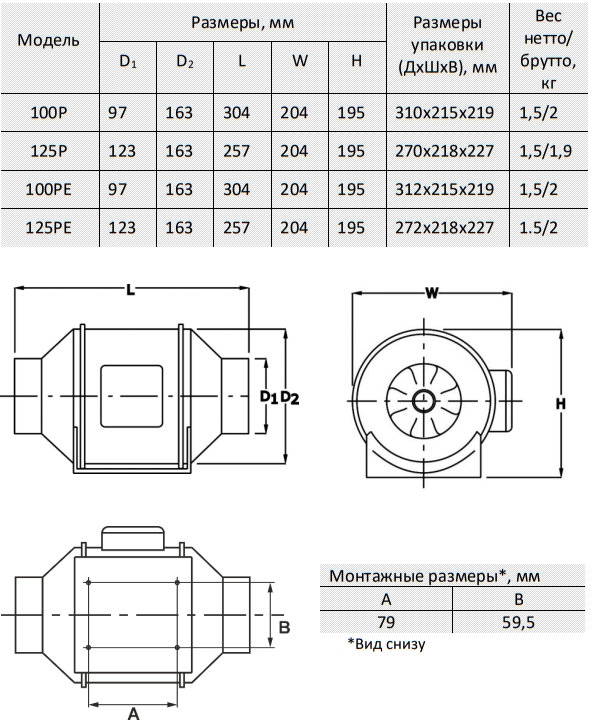 | Модель | Размеры, мм | | | | | Размеры упаковки (ДхШхВ), мм | Вес нетто/ брутто, кг |
|---|---|---|---|---|---|---|---|
| | $D_1$ | $D_2$ | L | W | H | | |
| 100P | 97 | 163 | 304 | 204 | 195 | 310x215x219 | 1,5/2 |
| 125P | 123 | 163 | 257 | 204 | 195 | 270x218x227 | 1,5/1,9 |
| 100PE | 97 | 163 | 304 | 204 | 195 | 312x215x219 | 1,5/2 |
| 125PE | 123 | 163 | 257 | 204 | 195 | 272x218x227 | 1.5/2 |

L

$D_1$ $D_2$

W

H

B

A

| Монтажные размеры*, мм | |
|---|---|
| A | B |
| 79 | 59,5 |

*Вид снизу